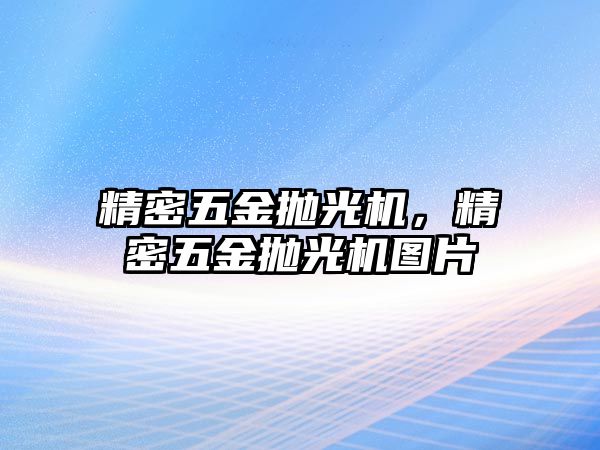 精密五金抛光机，精密五金抛光机图片